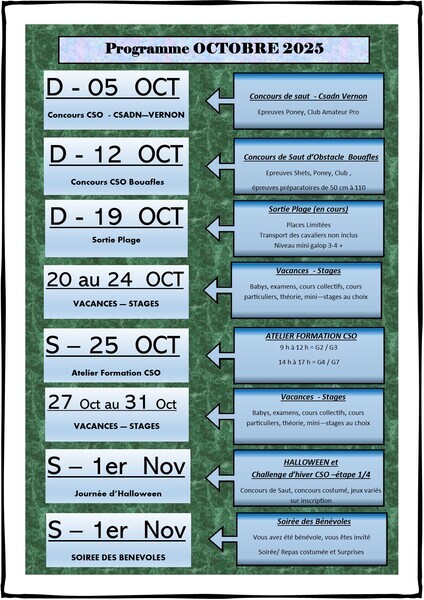 Programme OCTOBRE 2025

D - 05 OCT

Concours CSO - CSADN—VERNON

Concours de saut - Csadn Vernon

Epreuves Poney, Club Amateur Pro

D - 12 OCT

Concours CSO Bouafles

Concours de Saut d'Obstacle Bouafles

Epreuves Shets, Poney, Club ,

épreuves préparatoires de 50 cm à 110

D - 19 OCT

Sortie Plage

Sortie Plage (en cours)

Places Limitées

Transport des cavaliers non inclus

Niveau mini galop 3-4 +

20 au 24 OCT

VACANCES — STAGES

Vacances - Stages

Babys, examens, cours collectifs, cours particuliers, théorie, mini—stages au choix

S – 25 OCT

Atelier Formation CSO

ATELIER FORMATION CSO

9 h à 12 h = G2 / G3

14 h à 17 h = G4 / G7

27 Oct au 31 Oct

VACANCES — STAGES

Vacances - Stages

Babys, examens, cours collectifs, cours particuliers, théorie, mini—stages au choix

S – 1er Nov

Journée d'Halloween

HALLOWEEN et

Challenge d'hiver CSO –étape 1/4

Concours de Saut, concours costumé, jeux variés sur inscription

S – 1er Nov

SOIREE DES BENEVOLES

Soirée des Bénévoles

Vous avez été bénévole, vous êtes invité

Soirée/ Repas costumée et Surprises